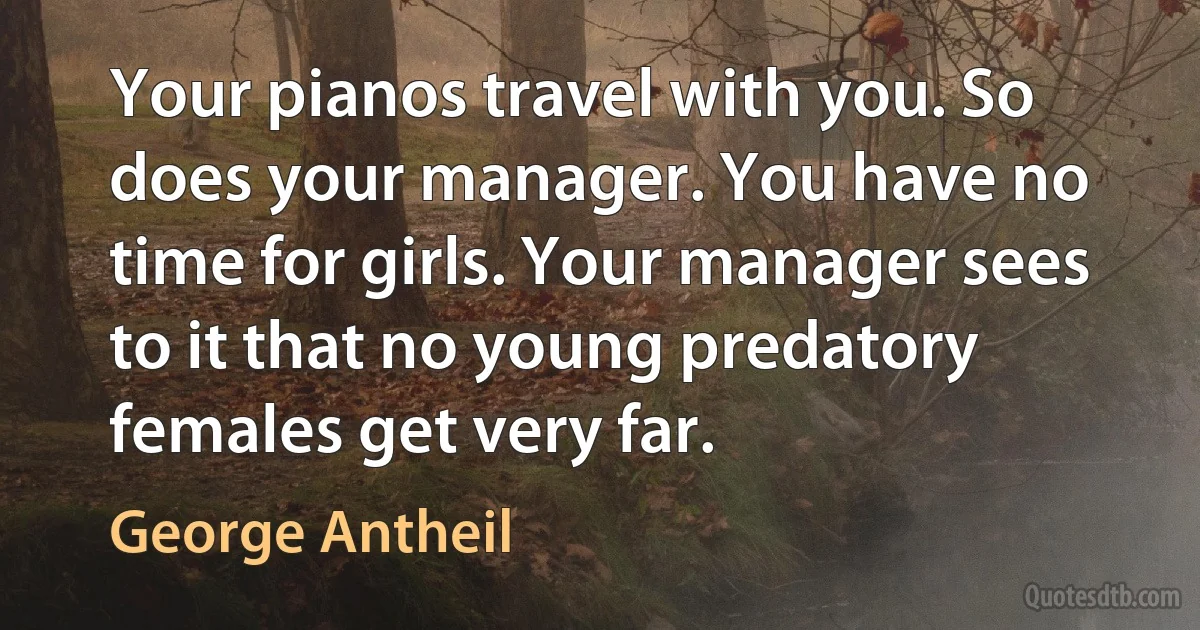 Your pianos travel with you. So does your manager. You have no time for girls. Your manager sees to it that no young predatory females get very far.

George Antheil

Quotesdtb.com